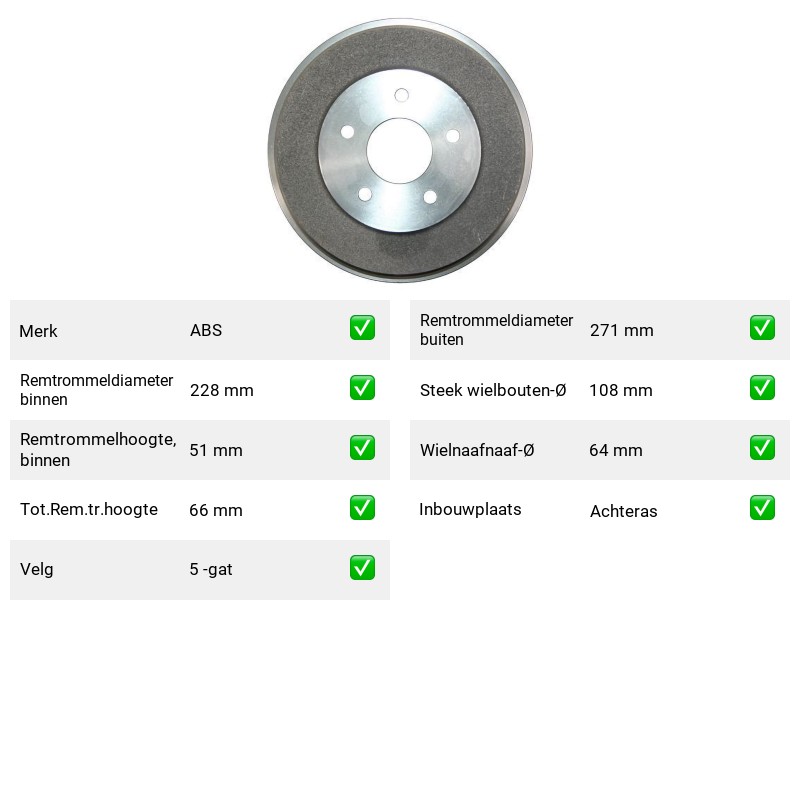 Merk ABS ☑

Remtrommeldiameter binnen 228 mm ☑

Remtrommelhoogte, binnen 51 mm ☑

Tot.Rem.tr.hoogte 66 mm ☑

Velg 5 -gat ☑

Remtrommeldiameter buiten 271 mm ☑

Steek wielbouten-Ø 108 mm ☑

Wielnaafnaaf-Ø 64 mm ☑

Inbouwplaats Achteras ☑